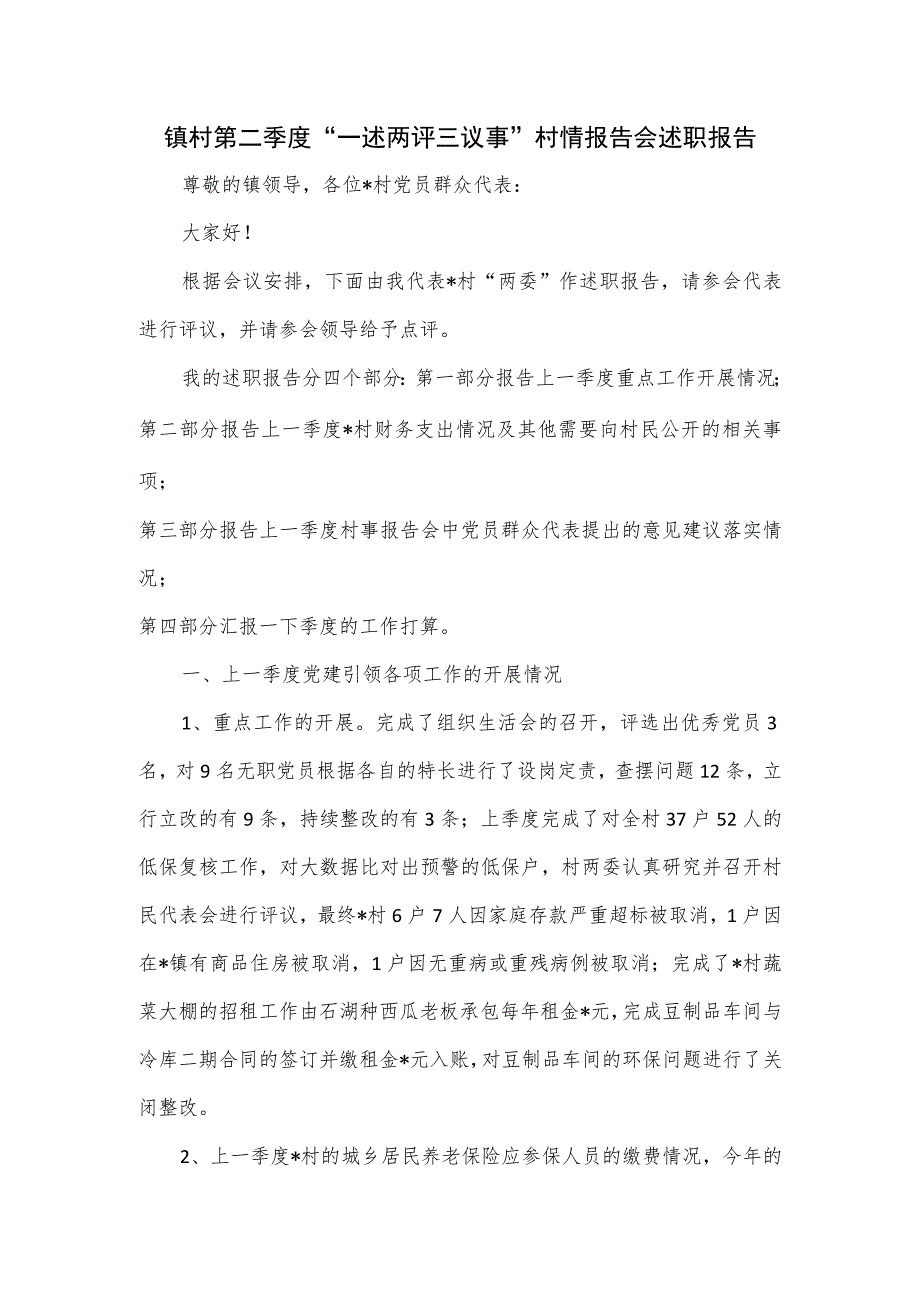 镇村第二季度“一述两评三议事”村情报告会述职报告

尊敬的镇领导，各位*村党员群众代表：

大家好！

根据会议安排，下面由我代表*村“两委”作述职报告，请参会代表进行评议，并请参会领导给予点评。

我的述职报告分四个部分：第一部分报告上一季度重点工作开展情况；第二部分报告上一季度*村财务支出情况及其他需要向村民公开的相关事项；

第三部分报告上一季度村事报告会中党员群众代表提出的意见建议落实情况；

第四部分汇报一下季度的工作打算。

一、上一季度党建引领各项工作的开展情况

1、重点工作的开展。完成了组织生活会的召开，评选出优秀党员3名，对9名无职党员根据各自的特长进行了设岗定责，查摆问题12条，立行立改的有9条，持续整改的有3条；上季度完成了对全村37户52人的低保复核工作，对大数据比对出预警的低保户，村两委认真研究并召开村民代表会进行评议，最终*村6户7人因家庭存款严重超标被取消，1户因在*镇有商品住房被取消，1户因无重病或重残病例被取消；完成了*村蔬菜大棚的招租工作由石湖种西瓜老板承包每年租金*元，完成豆制品车间与冷库二期合同的签订并缴租金*元入账，对豆制品车间的环保问题进行了关闭整改。

2、上一季度*村的城乡居民养老保险应参保人员的缴费情况，今年的